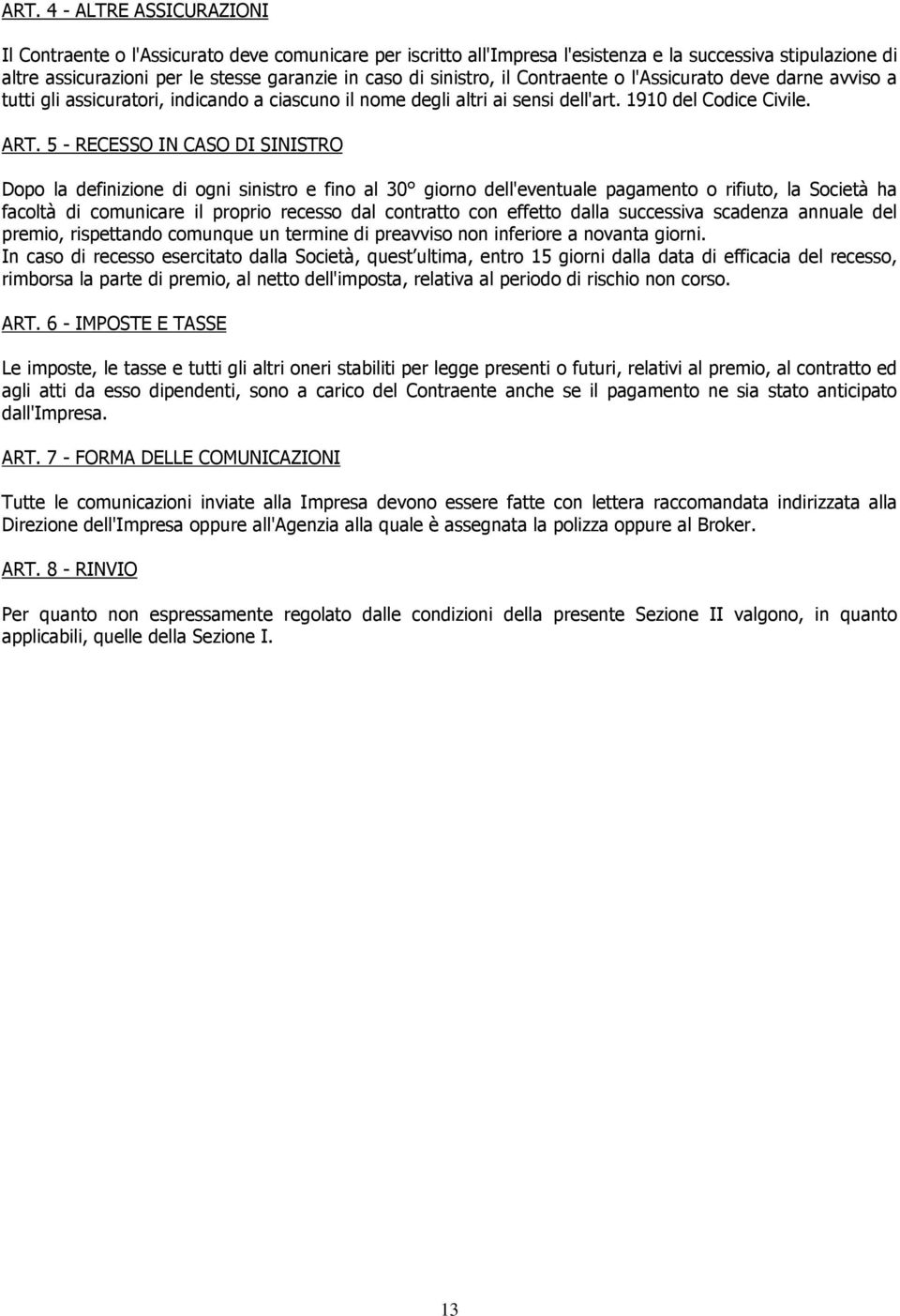 ART. 4 - ALTRE ASSICURAZIONI

Il Contraente o l'Assicurato deve comunicare per iscritto all'Impresa l'esistenza e la successiva stipulazione di altre assicurazioni per le stesse garanzie in caso di sinistro, il Contraente o l'Assicurato deve darne avviso a tutti gli assicuratori, indicando a ciascuno il nome degli altri ai sensi dell'art. 1910 del Codice Civile.

ART. 5 - RECESSO IN CASO DI SINISTRO

Dopo la definizione di ogni sinistro e fino al 30° giorno dell'eventuale pagamento o rifiuto, la Società ha facoltà di comunicare il proprio recesso dal contratto con effetto dalla successiva scadenza annuale del premio, rispettando comunque un termine di preavviso non inferiore a novanta giorni.
In caso di recesso esercitato dalla Società, quest ultima, entro 15 giorni dalla data di efficacia del recesso, rimborsa la parte di premio, al netto dell'imposta, relativa al periodo di rischio non corso.

ART. 6 - IMPOSTE E TASSE

Le imposte, le tasse e tutti gli altri oneri stabiliti per legge presenti o futuri, relativi al premio, al contratto ed agli atti da esso dipendenti, sono a carico del Contraente anche se il pagamento ne sia stato anticipato dall'Impresa.

ART. 7 - FORMA DELLE COMUNICAZIONI

Tutte le comunicazioni inviate alla Impresa devono essere fatte con lettera raccomandata indirizzata alla Direzione dell'Impresa oppure all'Agenzia alla quale è assegnata la polizza oppure al Broker.

ART. 8 - RINVIO

Per quanto non espressamente regolato dalle condizioni della presente Sezione II valgono, in quanto applicabili, quelle della Sezione I.

13